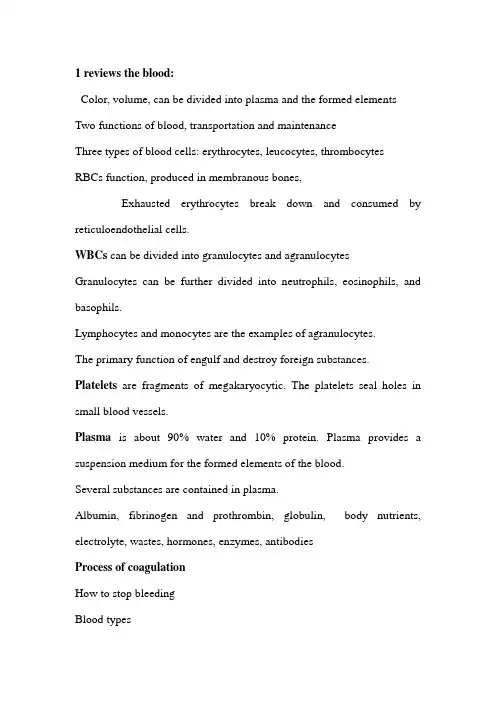 1 reviews the blood:

Color, volume, can be divided into plasma and the formed elements

Two functions of blood, transportation and maintenance

Three types of blood cells: erythrocytes, leucocytes, thrombocytes

RBCs function, produced in membranous bones,

Exhausted erythrocytes break down and consumed by reticuloendothelial cells.

WBCs can be divided into granulocytes and agranulocytes

Granulocytes can be further divided into neutrophils, eosinophils, and basophils.

Lymphocytes and monocytes are the examples of agranulocytes.

The primary function of engulf and destroy foreign substances.

Platelets are fragments of megakaryocytic. The platelets seal holes in small blood vessels.

Plasma is about 90% water and 10% protein. Plasma provides a suspension medium for the formed elements of the blood.

Several substances are contained in plasma.

Albumin, fibrinogen and prothrombin, globulin, body nutrients, electrolyte, wastes, hormones, enzymes, antibodies

Process of coagulation

How to stop bleeding

Blood types